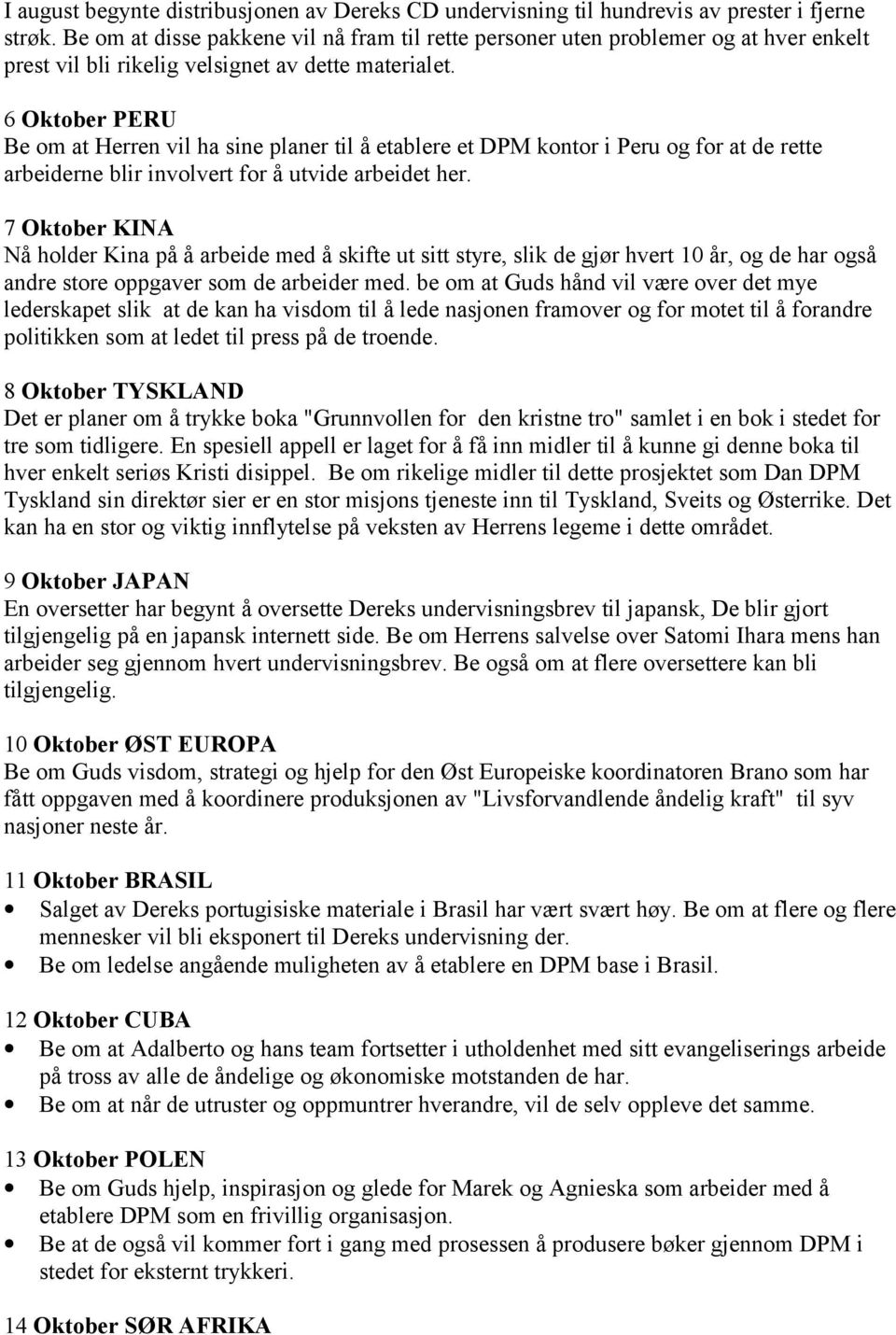 I august begynte distribusjonen av Dereks CD undervisning til hundrevis av prester i fjerne strøk. Be om at disse pakkene vil nå fram til rette personer uten problemer og at hver enkelt prest vil bli rikelig velsignet av dette materialet.

6 Oktober PERU
Be om at Herren vil ha sine planer til å etablere et DPM kontor i Peru og for at de rette arbeiderne blir involvert for å utvide arbeidet her.

7 Oktober KINA
Nå holder Kina på å arbeide med å skifte ut sitt styre, slik de gjør hvert 10 år, og de har også andre store oppgaver som de arbeider med. be om at Guds hånd vil være over det mye lederskapet slik at de kan ha visdom til å lede nasjonen framover og for motet til å forandre politikken som at ledet til press på de troende.

8 Oktober TYSKLAND
Det er planer om å trykke boka "Grunnvollen for den kristne tro" samlet i en bok i stedet for tre som tidligere. En spesiell appell er laget for å få inn midler til å kunne gi denne boka til hver enkelt seriøs Kristi disippel. Be om rikelige midler til dette prosjektet som Dan DPM Tyskland sin direktør sier er en stor misjons tjeneste inn til Tyskland, Sveits og Østerrike. Det kan ha en stor og viktig innflytelse på veksten av Herrens legeme i dette området.

9 Oktober JAPAN
En oversetter har begynt å oversette Dereks undervisningsbrev til japansk, De blir gjort tilgjengelig på en japansk internett side. Be om Herrens salvelse over Satomi Ihara mens han arbeider seg gjennom hvert undervisningsbrev. Be også om at flere oversettere kan bli tilgjengelig.

10 Oktober ØST EUROPA
Be om Guds visdom, strategi og hjelp for den Øst Europeiske koordinatoren Brano som har fått oppgaven med å koordinere produksjonen av "Livsforvandlende åndelig kraft" til syv nasjoner neste år.

11 Oktober BRASIL
• Salget av Dereks portugisiske materiale i Brasil har vært svært høy. Be om at flere og flere mennesker vil bli eksponert til Dereks undervisning der.
• Be om ledelse angående muligheten av å etablere en DPM base i Brasil.

12 Oktober CUBA
• Be om at Adalberto og hans team fortsetter i utholdenhet med sitt evangeliserings arbeide på tross av alle de åndelige og økonomiske motstanden de har.
• Be om at når de utruster og oppmuntrer hverandre, vil de selv oppleve det samme.

13 Oktober POLEN
• Be om Guds hjelp, inspirasjon og glede for Marek og Agnieska som arbeider med å etablere DPM som en frivillig organisasjon.
• Be at de også vil kommer fort i gang med prosessen å produsere bøker gjennom DPM i stedet for eksternt trykkeri.

14 Oktober SØR AFRIKA